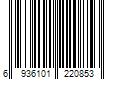 6 936101 220853